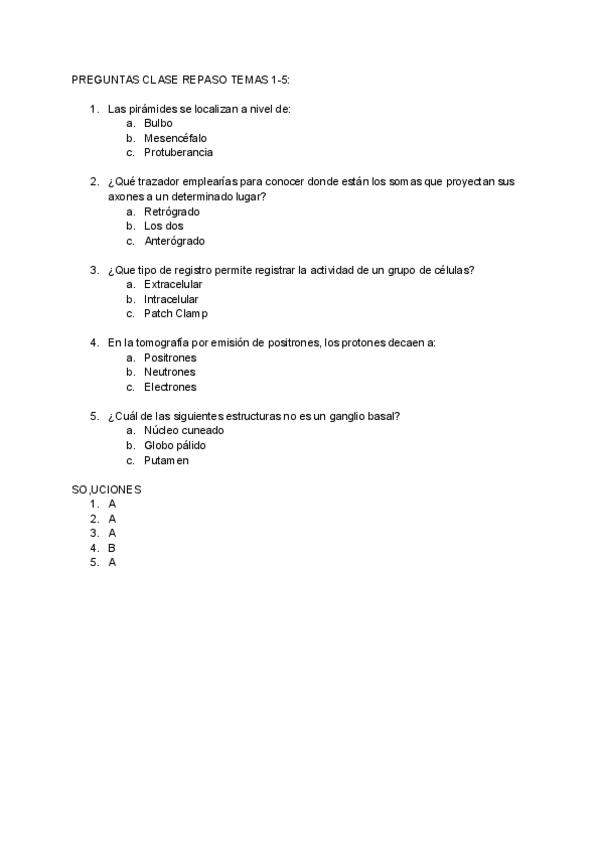 PREGUNTAS CLASE REPASO TEMAS 1-5:

1. Las pirámides se localizan a nivel de:
a. Bulbo
b. Mesencéfalo
c. Protuberancia

2. ¿Qué trazador emplearías para conocer donde están los somas que proyectan sus axones a un determinado lugar?
a. Retrógrado
b. Los dos
c. Anterógrado

3. ¿Que tipo de registro permite registrar la actividad de un grupo de células?
a. Extracelular
b. Intracelular
c. Patch Clamp

4. En la tomografía por emisión de positrones, los protones decaen a:
a. Positrones
b. Neutrones
c. Electrones

5. ¿Cuál de las siguientes estructuras no es un ganglio basal?
a. Núcleo cuneado
b. Globo pálido
c. Putamen

SO,UCIONES
1. A
2. A
3. A
4. B
5. A